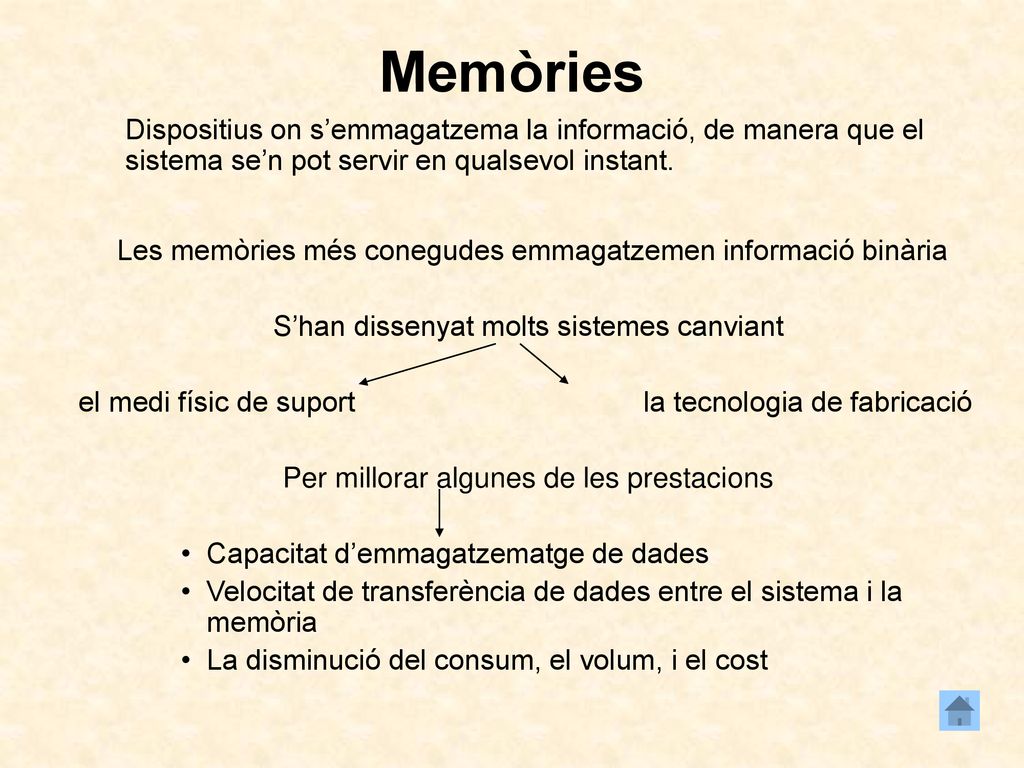 Memòries

Dispositius on s’emmagatzema la informació, de manera que el sistema se’n pot servir en qualsevol instant.

Les memòries més conegudes emmagatzemen informació binària

S’han dissenyat molts sistemes canviant

el medi físic de suport

la tecnologia de fabricació

Per millorar algunes de les prestacions

• Capacitat d’emmagatzematge de dades
• Velocitat de transferència de dades entre el sistema i la memòria
• La disminució del consum, el volum, i el cost